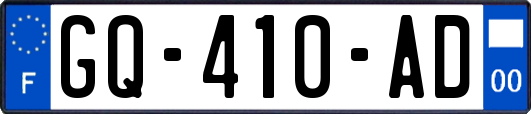 F

GQ-410-AD

00